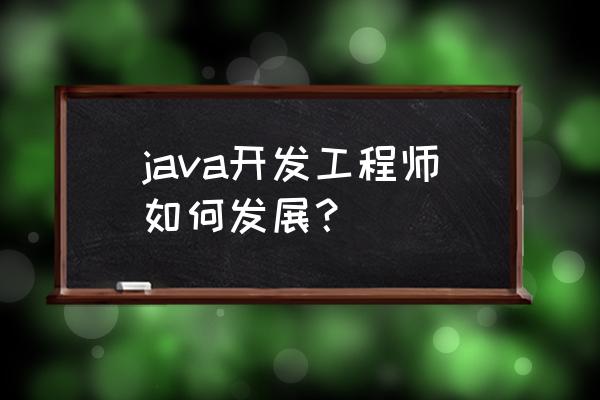 java开发工程师如何发展？